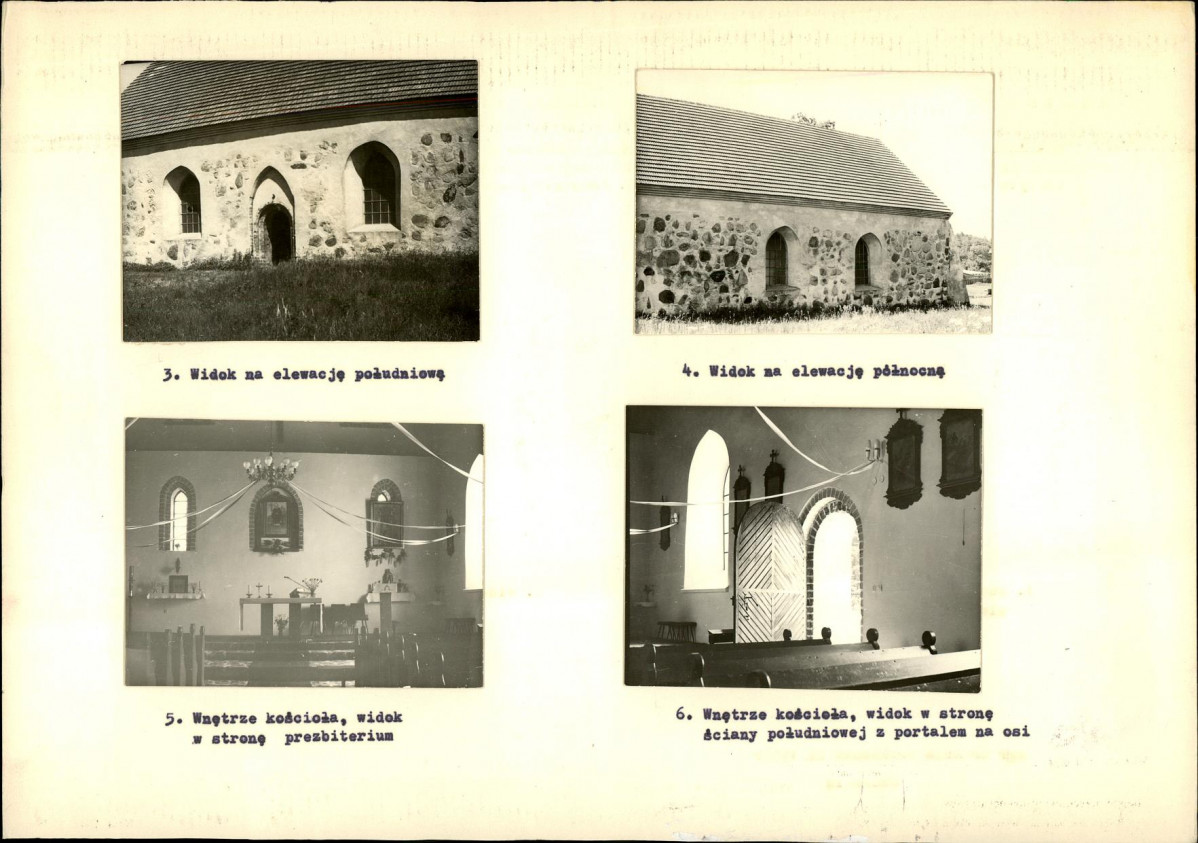 3. Widok na elewację południową

4. Widok na elewację północną

5. Wnętrze kościoła, widok w stronę prezbiterium

6. Wnętrze kościoła, widok w stronę ściany południowej z portalem na osi